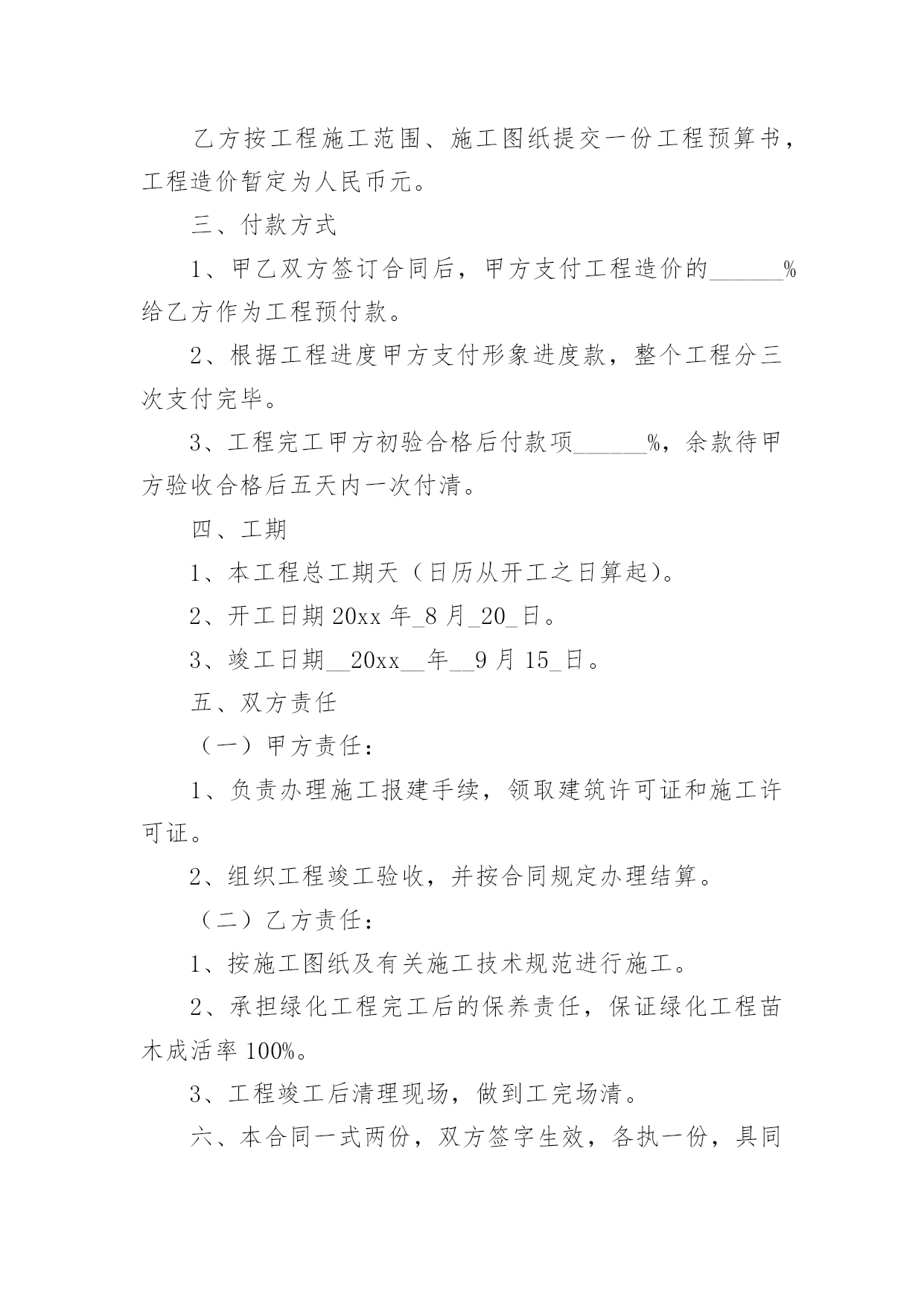 乙方按工程施工范围、施工图纸提交一份工程预算书，工程造价暂定为人民币元。

三、付款方式

1、甲乙双方签订合同后，甲方支付工程造价的______%给乙方作为工程预付款。

2、根据工程进度甲方支付形象进度款，整个工程分三次支付完毕。

3、工程完工甲方初验合格后付款项______%，余款待甲方验收合格后五天内一次付清。

四、工期

1、本工程总工期天（日历从开工之日算起）。

2、开工日期 20xx 年_8 月_20_日。

3、竣工日期__20xx__年__9 月 15_日。

五、双方责任

（一）甲方责任：

1、负责办理施工报建手续，领取建筑许可证和施工许可证。

2、组织工程竣工验收，并按合同规定办理结算。

（二）乙方责任：

1、按施工图纸及有关施工技术规范进行施工。

2、承担绿化工程完工后的保养责任，保证绿化工程苗木成活率 100%。

3、工程竣工后清理现场，做到工完场清。

六、本合同一式两份，双方签字生效，各执一份，具同